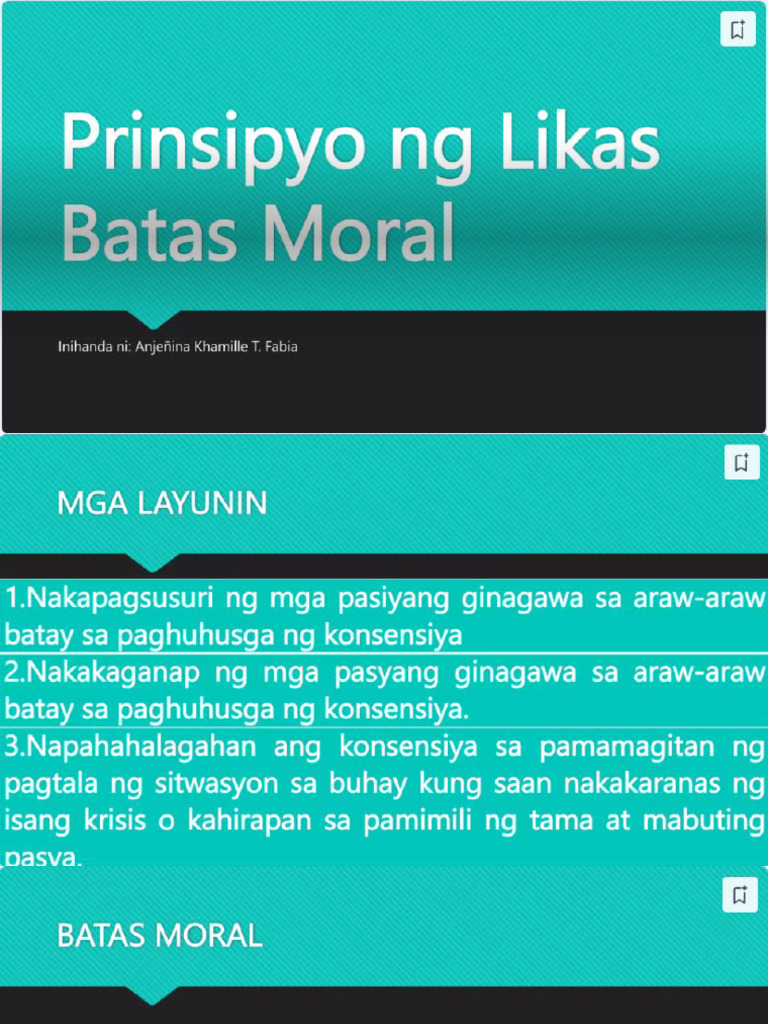 Prinsipyo ng Likas Batas Moral

Inihanda ni: Anjeñina Khamille T. Fabia

MGA LAYUNIN

1.Nakapagsusuri ng mga pasiyang ginagawa sa araw-araw batay sa paghuhusga ng konsensiya

2.Nakakaganap ng mga pasyang ginagawa sa araw-araw batay sa paghuhusga ng konsensiya.

3.Napahahalagahan ang konsensiya sa pamamagitan ng pagtala ng sitwasyon sa buhay kung saan nakakaranas ng isang krisis o kahirapan sa pamimili ng tama at mabuting pasya.

BATAS MORAL